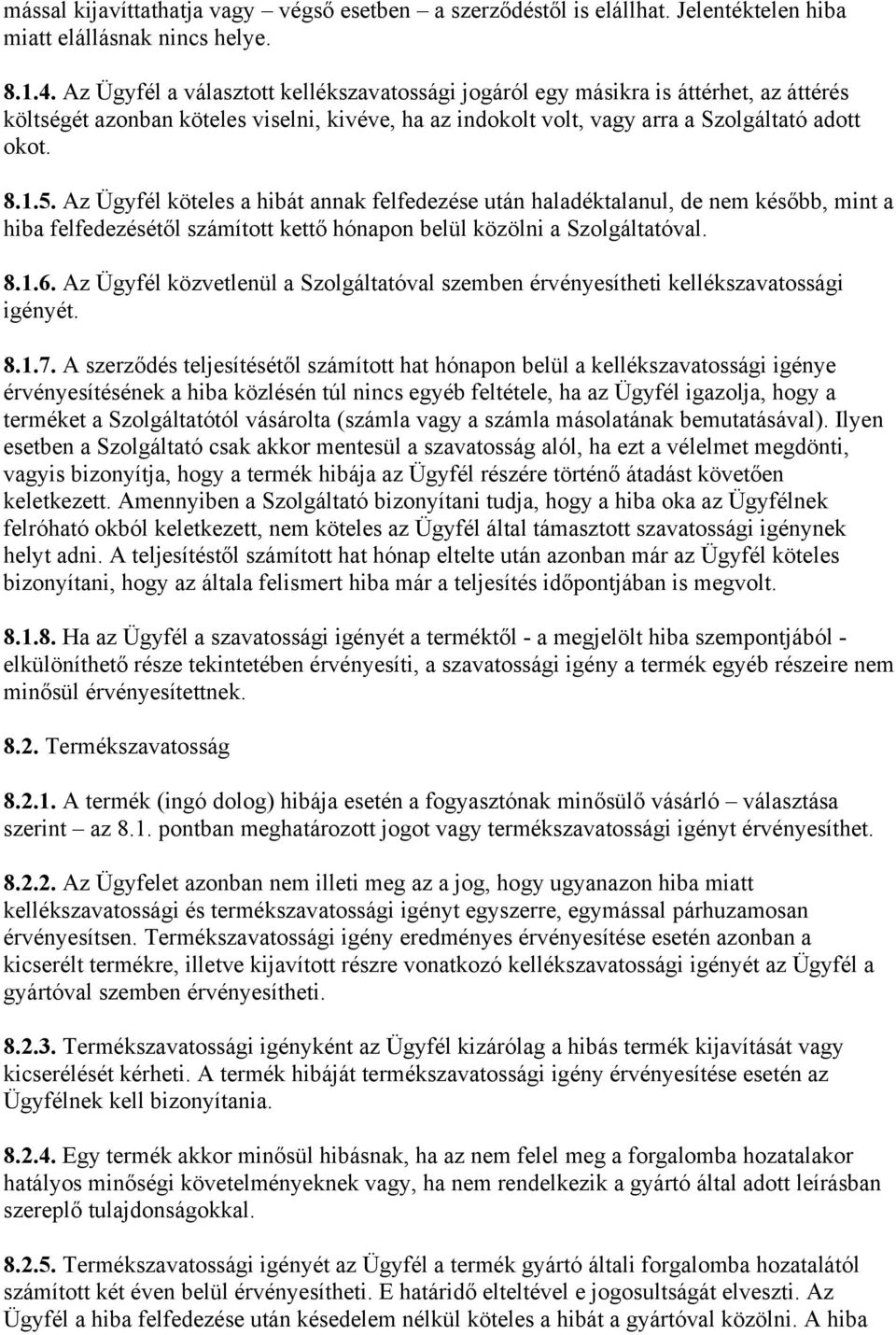 mással kijavíttathatja vagy – végső esetben – a szerződéstől is elállhat. Jelentéktelen hiba miatt elállásnak nincs helye.

8.1.4. Az Ügyfél a választott kellékszavatossági jogáról egy másikra is áttérhet, az áttérés költségét azonban köteles viselni, kivéve, ha az indokolt volt, vagy arra a Szolgáltató adott okot.

8.1.5. Az Ügyfél köteles a hibát annak felfedezése után haladéktalanul, de nem később, mint a hiba felfedezésétől számított kettő hónapon belül közölni a Szolgáltatóval.

8.1.6. Az Ügyfél közvetlenül a Szolgáltatóval szemben érvényesítheti kellékszavatossági igényét.

8.1.7. A szerződés teljesítésétől számított hat hónapon belül a kellékszavatossági igénye érvényesítésének a hiba közlésén túl nincs egyéb feltétele, ha az Ügyfél igazolja, hogy a terméket a Szolgáltatótól vásárolta (számla vagy a számla másolatának bemutatásával). Ilyen esetben a Szolgáltató csak akkor mentesül a szavatosság alól, ha ezt a vélelmet megdönti, vagyis bizonyítja, hogy a termék hibája az Ügyfél részére történő átadást követően keletkezett. Amennyiben a Szolgáltató bizonyítani tudja, hogy a hiba oka az Ügyfélnek felróható okból keletkezett, nem köteles az Ügyfél által támasztott szavatossági igénynek helyt adni. A teljesítéstől számított hat hónap eltelte után azonban már az Ügyfél köteles bizonyítani, hogy az általa felismert hiba már a teljesítés időpontjában is megvolt.

8.1.8. Ha az Ügyfél a szavatossági igényét a terméktől - a megjelölt hiba szempontjából - elkülöníthető része tekintetében érvényesíti, a szavatossági igény a termék egyéb részeire nem minősül érvényesítettnek.

8.2. Termékszavatosság

8.2.1. A termék (ingó dolog) hibája esetén a fogyasztónak minősülő vásárló – választása szerint – az 8.1. pontban meghatározott jogot vagy termékszavatossági igényt érvényesíthet.

8.2.2. Az Ügyfelet azonban nem illeti meg az a jog, hogy ugyanazon hiba miatt kellékszavatossági és termékszavatossági igényt egyszerre, egymással párhuzamosan érvényesítsen. Termékszavatossági igény eredményes érvényesítése esetén azonban a kicserélt termékre, illetve kijavított részre vonatkozó kellékszavatossági igényét az Ügyfél a gyártóval szemben érvényesítheti.

8.2.3. Termékszavatossági igényként az Ügyfél kizárólag a hibás termék kijavítását vagy kicserélését kérheti. A termék hibáját termékszavatossági igény érvényesítése esetén az Ügyfélnek kell bizonyítania.

8.2.4. Egy termék akkor minősül hibásnak, ha az nem felel meg a forgalomba hozatalakor hatályos minőségi követelményeknek vagy, ha nem rendelkezik a gyártó által adott leírásban szereplő tulajdonságokkal.

8.2.5. Termékszavatossági igényét az Ügyfél a termék gyártó általi forgalomba hozatalától számított két éven belül érvényesítheti. E határidő elteltével e jogosultságát elveszti. Az Ügyfél a hiba felfedezése után késedelem nélkül köteles a hibát a gyártóval közölni. A hiba